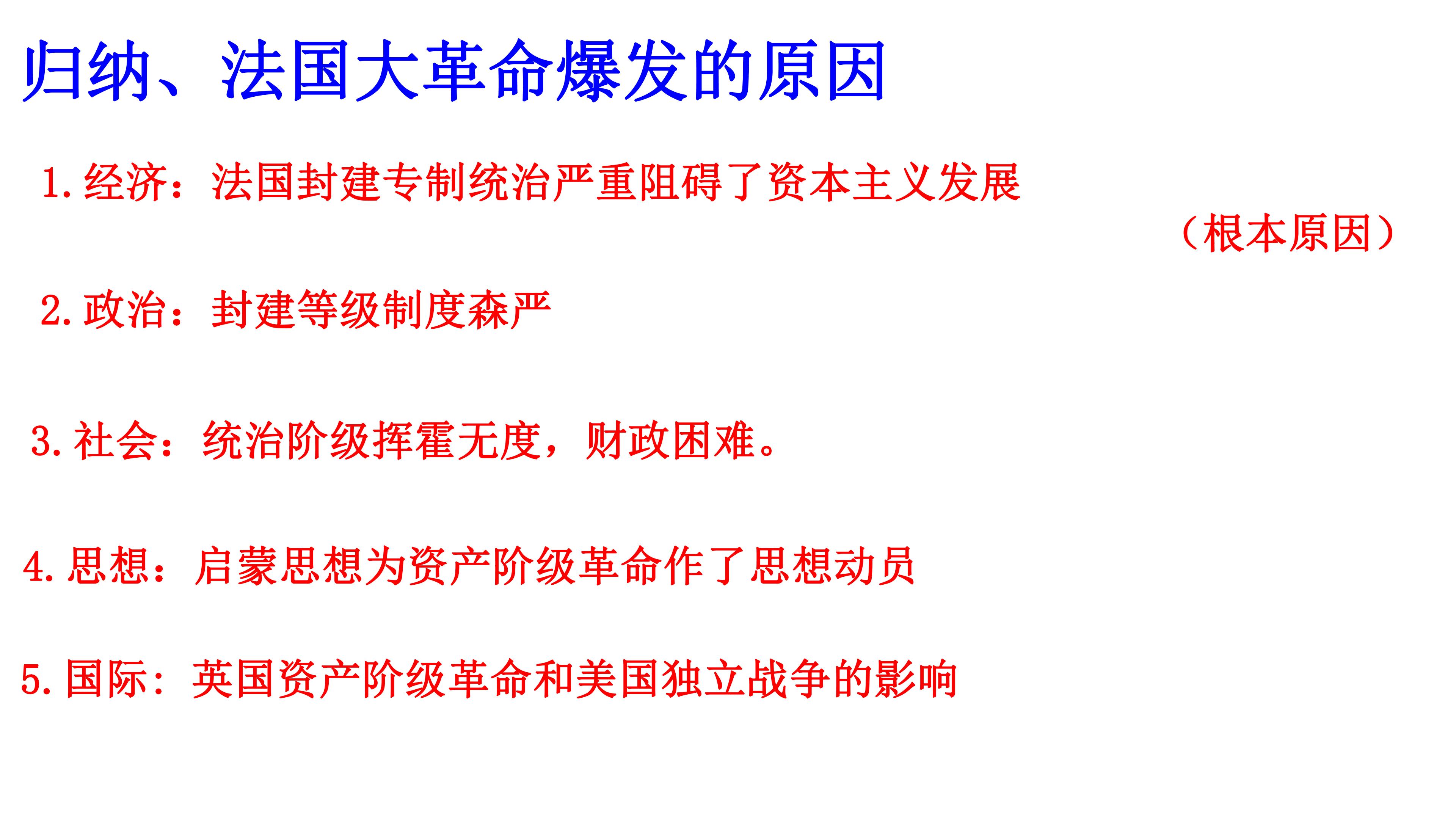 归纳、法国大革命爆发的原因

1.经济：法国封建专制统治严重阻碍了资本主义发展

（根本原因）

2.政治：封建等级制度森严

3.社会：统治阶级挥霍无度，财政困难。

4.思想：启蒙思想为资产阶级革命作了思想动员

5.国际：英国资产阶级革命和美国独立战争的影响